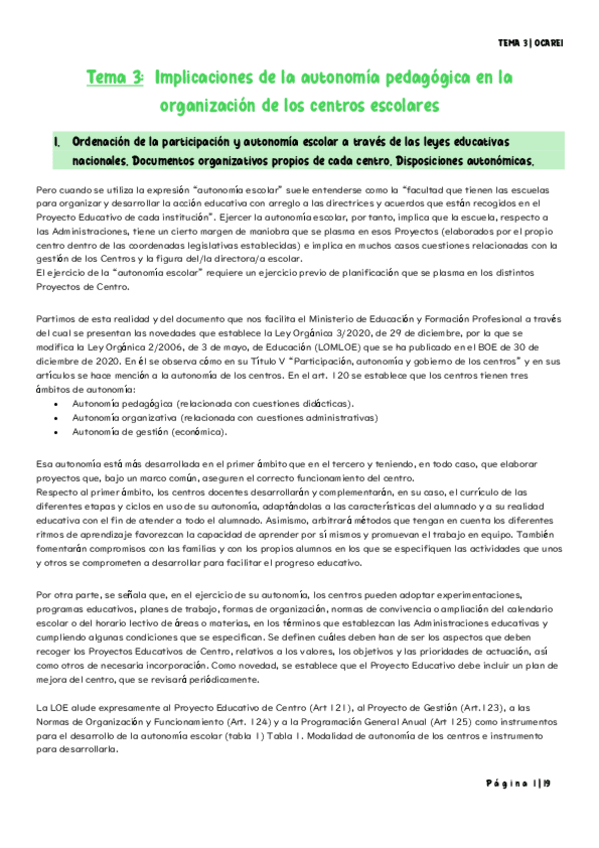 TEMA 3 | OCAREI

Tema 3: Implicaciones de la autonomía pedagógica en la organización de los centros escolares

1. Ordenación de la participación y autonomía escolar a través de las leyes educativas nacionales. Documentos organizativos propios de cada centro. Disposiciones autonómicas.

Pero cuando se utiliza la expresión "autonomía escolar" suele entenderse como la "facultad que tienen las escuelas para organizar y desarrollar la acción educativa con arreglo a las directrices y acuerdos que están recogidos en el Proyecto Educativo de cada institución". Ejercer la autonomía escolar, por tanto, implica que la escuela, respecto a las Administraciones, tiene un cierto margen de maniobra que se plasma en esos Proyectos (elaborados por el propio centro dentro de las coordenadas legislativas establecidas) e implica en muchos casos cuestiones relacionadas con la gestión de los Centros y la figura del/la directora/a escolar.
El ejercicio de la "autonomía escolar" requiere un ejercicio previo de planificación que se plasma en los distintos Proyectos de Centro.

Partimos de esta realidad y del documento que nos facilita el Ministerio de Educación y Formación Profesional a través del cual se presentan las novedades que establece la Ley Orgánica 3/2020, de 29 de diciembre, por la que se modifica la Ley Orgánica 2/2006, de 3 de mayo, de Educación (LOMLOE) que se ha publicado en el BOE de 30 de diciembre de 2020. En él se observa cómo en su Título V "Participación, autonomía y gobierno de los centros" y en sus artículos se hace mención a la autonomía de los centros. En el art. 120 se establece que los centros tienen tres ámbitos de autonomía:
• Autonomía pedagógica (relacionada con cuestiones didácticas).
• Autonomía organizativa (relacionada con cuestiones administrativas)
• Autonomía de gestión (económica).

Esa autonomía está más desarrollada en el primer ámbito que en el tercero y teniendo, en todo caso, que elaborar proyectos que, bajo un marco común, aseguren el correcto funcionamiento del centro.
Respecto al primer ámbito, los centros docentes desarrollarán y complementarán, en su caso, el currículo de las diferentes etapas y ciclos en uso de su autonomía, adaptándolas a las características del alumnado y a su realidad educativa con el fin de atender a todo el alumnado. Asimismo, arbitrará métodos que tengan en cuenta los diferentes ritmos de aprendizaje favorezcan la capacidad de aprender por sí mismos y promuevan el trabajo en equipo. También fomentarán compromisos con las familias y con los propios alumnos en los que se especifiquen las actividades que unos y otros se comprometen a desarrollar para facilitar el progreso educativo.

Por otra parte, se señala que, en el ejercicio de su autonomía, los centros pueden adoptar experimentaciones, programas educativos, planes de trabajo, formas de organización, normas de convivencia o ampliación del calendario escolar o del horario lectivo de áreas o materias, en los términos que establezcan las Administraciones educativas y cumpliendo algunas condiciones que se especifican. Se definen cuáles deben han de ser los aspectos que deben recoger los Proyectos Educativos de Centro, relativos a los valores, los objetivos y las prioridades de actuación, así como otros de necesaria incorporación. Como novedad, se establece que el Proyecto Educativo debe incluir un plan de mejora del centro, que se revisará periódicamente.

La LOE alude expresamente al Proyecto Educativo de Centro (Art 121), al Proyecto de Gestión (Art.123), a las Normas de Organización y Funcionamiento (Art. 124) y a la Programación General Anual (Art 125) como instrumentos para el desarrollo de la autonomía escolar (tabla 1) Tabla 1. Modalidad de autonomía de los centros e instrumento para desarrollarla.

Página 1|19